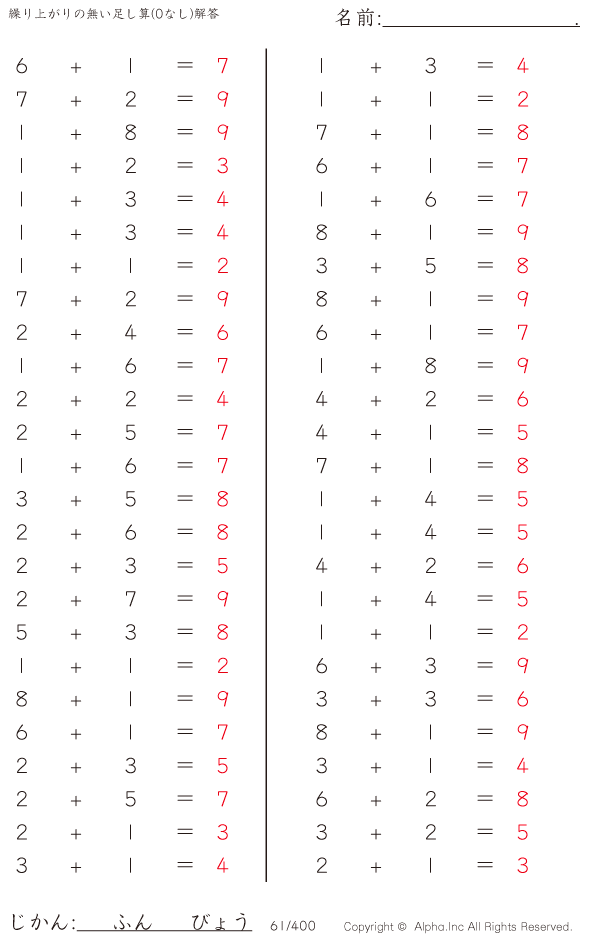 繰り上がりの無い足し算(0なし)解答

名前:____.

$6 + 1 = 7$
$7 + 2 = 9$
$1 + 8 = 9$
$1 + 2 = 3$
$1 + 3 = 4$
$1 + 3 = 4$
$1 + 1 = 2$
$7 + 2 = 9$
$2 + 4 = 6$
$1 + 6 = 7$
$2 + 2 = 4$
$2 + 5 = 7$
$1 + 6 = 7$
$3 + 5 = 8$
$2 + 6 = 8$
$2 + 3 = 5$
$2 + 7 = 9$
$5 + 3 = 8$
$1 + 1 = 2$
$8 + 1 = 9$
$6 + 1 = 7$
$2 + 3 = 5$
$2 + 5 = 7$
$2 + 1 = 3$
$3 + 1 = 4$

$1 + 3 = 4$
$1 + 1 = 2$
$7 + 1 = 8$
$6 + 1 = 7$
$1 + 6 = 7$
$8 + 1 = 9$
$3 + 5 = 8$
$8 + 1 = 9$
$6 + 1 = 7$
$1 + 8 = 9$
$4 + 2 = 6$
$4 + 1 = 5$
$7 + 1 = 8$
$1 + 4 = 5$
$1 + 4 = 5$
$4 + 2 = 6$
$1 + 4 = 5$
$1 + 1 = 2$
$6 + 3 = 9$
$3 + 3 = 6$
$8 + 1 = 9$
$3 + 1 = 4$
$6 + 2 = 8$
$3 + 2 = 5$
$2 + 1 = 3$

じかん:____ふん____びょう 61/400 Copyright © Alpha.Inc All Rights Reserved.